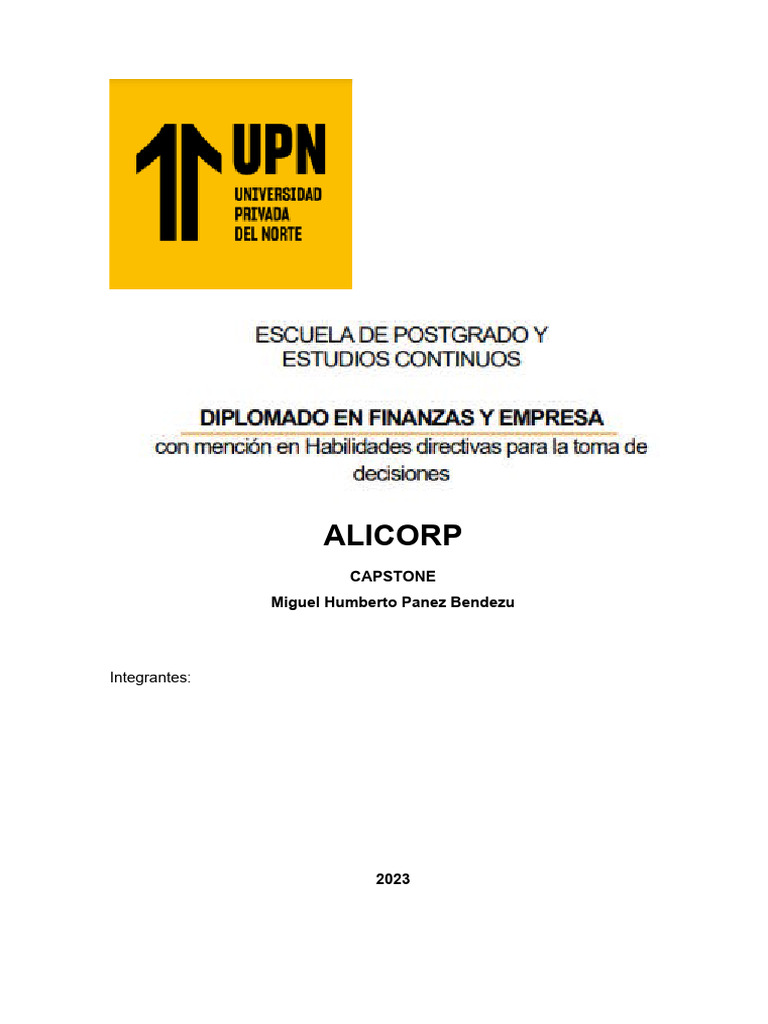 UPN
UNIVERSIDAD PRIVADA DEL NORTE

ESCUELA DE POSTGRADO Y ESTUDIOS CONTINUOS

DIPLOMADO EN FINANZAS Y EMPRESA
con mención en Habilidades directivas para la toma de decisiones

ALICORP

CAPSTONE

Miguel Humberto Panez Bendezu

Integrantes:

2023